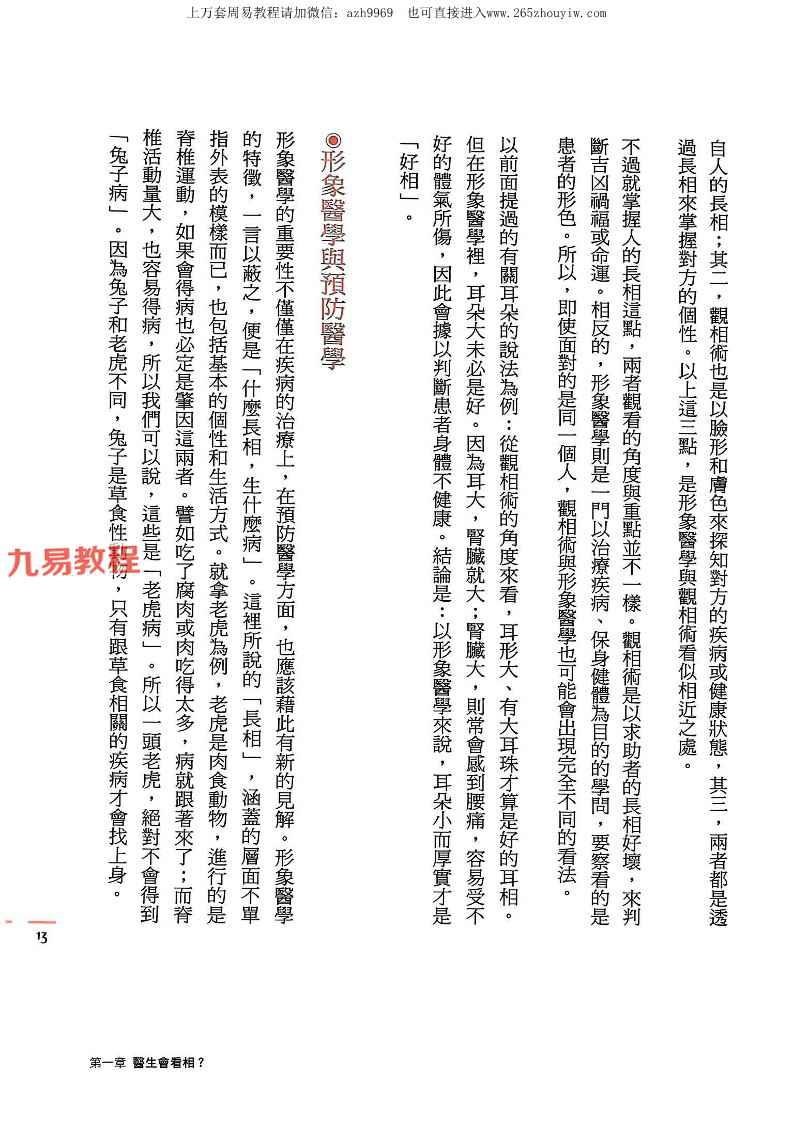 上万套周易教程请加微信：azh9969　也可直接进入www.265zhouyiw.com

自人的長相；其二，觀相術也是以臉形和膚色來探知對方的疾病或健康狀態，其三，兩者都是透過長相來掌握對方的個性。以上這三點，是形象醫學與觀相術看似相近之處。

不過就掌握人的長相這點，兩者觀看的角度與重點並不一樣。觀相術是以求助者的長相好壞，來判斷吉凶禍福或命運。相反的，形象醫學則是一門以治療疾病、保身健體為目的的學問，要察看的是患者的形色。所以，即使面對的是同一個人，觀相術與形象醫學也可能會出現完全不同的看法。

以前面提過的有關耳朵的說法為例：從觀相術的角度來看，耳形大、有大耳珠才算是好的耳相。但在形象醫學裡，耳朵大未必是好。因為耳大，腎臟就大；腎臟大，則常會感到腰痛，容易受不好的體氣所傷，因此會據以判斷患者身體不健康。結論是：以形象醫學來說，耳朵小而厚實才是「好相」。

◉形象醫學與預防醫學

形象醫學的重要性不僅僅在疾病的治療上，在預防醫學方面，也應該藉此有新的見解。形象醫學的特徵，一言以蔽之，便是「什麼長相，生什麼病」。這裡所說的「長相」，涵蓋的層面不單指外表的模樣而已，也包括基本的個性和生活方式。就拿老虎為例，老虎是肉食動物，進行的是脊椎運動，如果會得病也必定是肇因這兩者。譬如吃了腐肉或肉吃得太多，病就跟著來了；而脊椎活動量大，也容易得病，所以我們可以說，這些是「老虎病」。所以一頭老虎，絕對不會得到「兔子病」。因為兔子和老虎不同，兔子是草食性動物，只有跟草食相關的疾病才會找上身。

九易教程

13

第一章　醫生會看相？